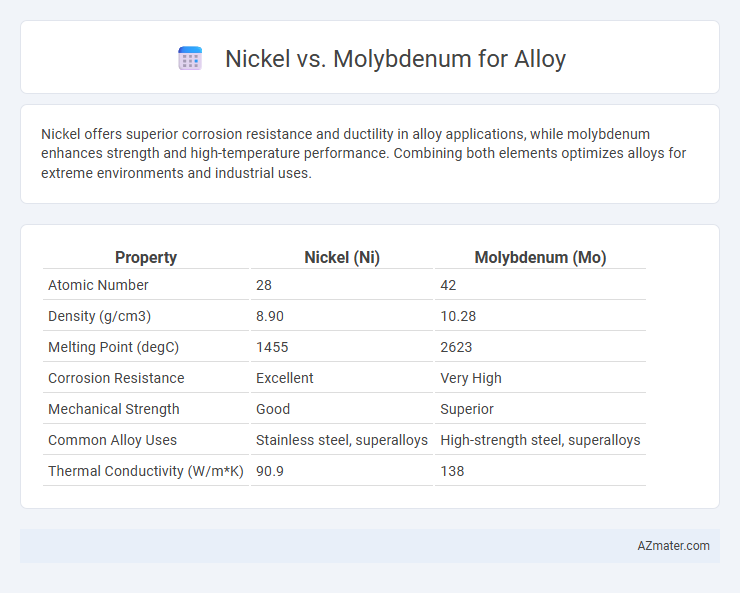 Nickel vs. Molybdenum for Alloy

Nickel offers superior corrosion resistance and ductility in alloy applications, while molybdenum enhances strength and high-temperature performance. Combining both elements optimizes alloys for extreme environments and industrial uses.

| Property | Nickel (Ni) | Molybdenum (Mo) |
|---|---|---|
| Atomic Number | 28 | 42 |
| Density (g/cm3) | 8.90 | 10.28 |
| Melting Point (degC) | 1455 | 2623 |
| Corrosion Resistance | Excellent | Very High |
| Mechanical Strength | Good | Superior |
| Common Alloy Uses | Stainless steel, superalloys | High-strength steel, superalloys |
| Thermal Conductivity (W/m*K) | 90.9 | 138 |

AZmater.com